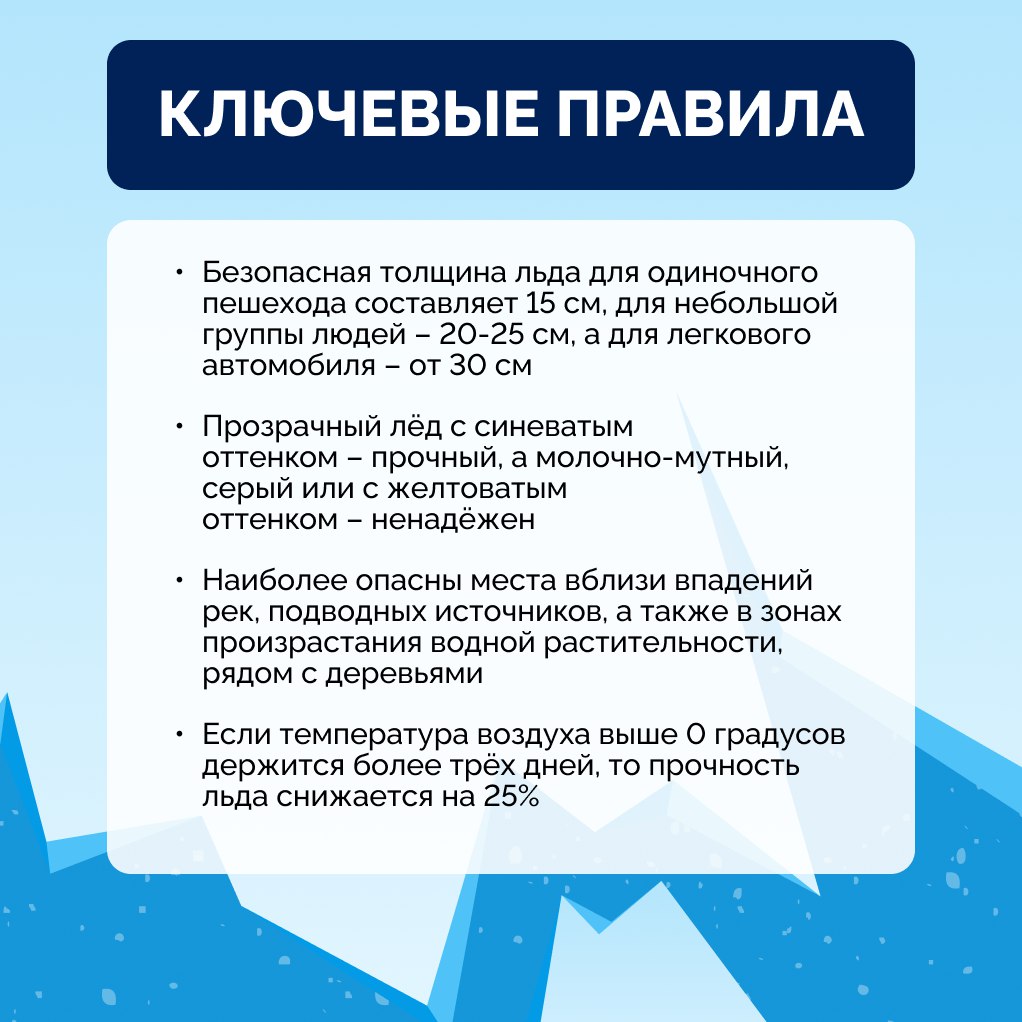 КЛЮЧЕВЫЕ ПРАВИЛА

• Безопасная толщина льда для одиночного пешехода составляет 15 см, для небольшой группы людей – 20-25 см, а для легкового автомобиля – от 30 см

• Прозрачный лёд с синеватым оттенком – прочный, а молочно-мутный, серый или с желтоватым оттенком – ненадёжен

• Наиболее опасны места вблизи впадений рек, подводных источников, а также в зонах произрастания водной растительности, рядом с деревьями

• Если температура воздуха выше 0 градусов держится более трёх дней, то прочность льда снижается на 25%